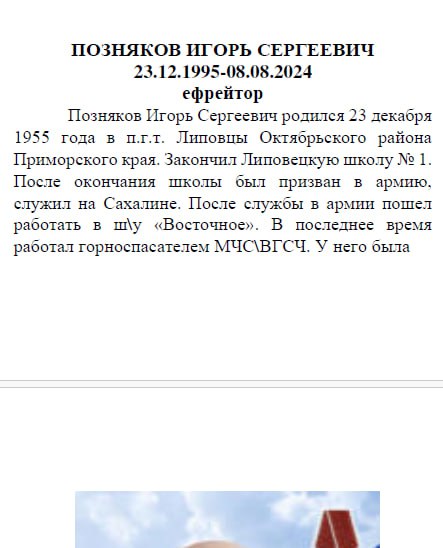 ПОЗНЯКОВ ИГОРЬ СЕРГЕЕВИЧ
23.12.1995-08.08.2024
ефрейтор

Позняков Игорь Сергеевич родился 23 декабря 1955 года в п.г.т. Липовцы Октябрьского района Приморского края. Закончил Липовецкую школу № 1. После окончания школы был призван в армию, служил на Сахалине. После службы в армии пошел работать в ш\у «Восточное». В последнее время работал горноспасателем МЧС\ВГСЧ. У него была